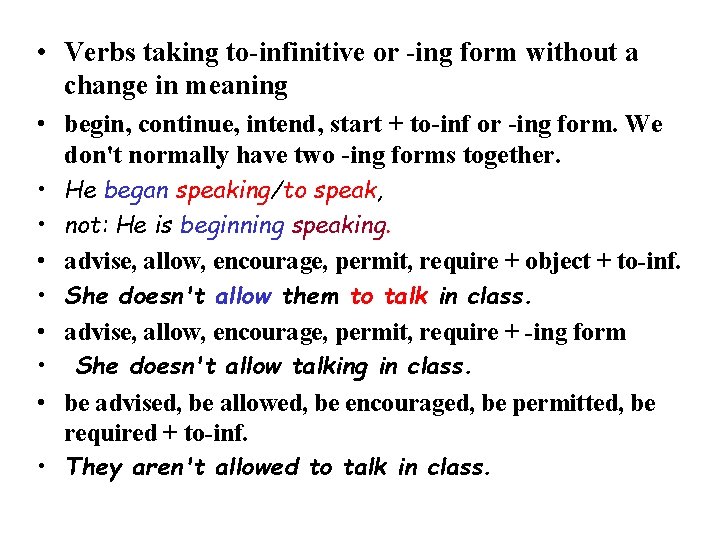 • Verbs taking to-infinitive or -ing form without a change in meaning

• begin, continue, intend, start + to-inf or -ing form. We don't normally have two -ing forms together.

• He began speaking/to speak,

• not: He is beginning speaking.

• advise, allow, encourage, permit, require + object + to-inf.

• She doesn't allow them to talk in class.

• advise, allow, encourage, permit, require + -ing form

• She doesn't allow talking in class.

• be advised, be allowed, be encouraged, be permitted, be required + to-inf.

• They aren't allowed to talk in class.